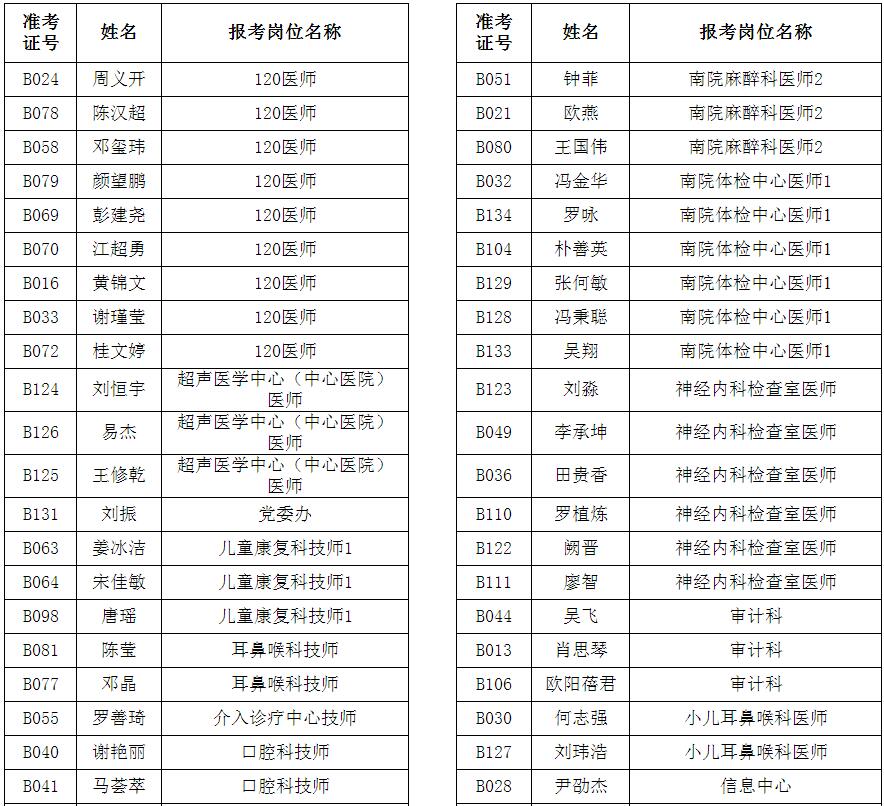 | 准考证号 | 姓名 | 报考岗位名称 |
|---|---|---|
| B024 | 周义开 | 120医师 |
| B078 | 陈汉超 | 120医师 |
| B058 | 邓玺玮 | 120医师 |
| B079 | 颜望鹏 | 120医师 |
| B069 | 彭建尧 | 120医师 |
| B070 | 江超勇 | 120医师 |
| B016 | 黄锦文 | 120医师 |
| B033 | 谢瑾莹 | 120医师 |
| B072 | 桂文婷 | 120医师 |
| B124 | 刘恒宇 | 超声医学中心（中心医院）医师 |
| B126 | 易杰 | 超声医学中心（中心医院）医师 |
| B125 | 王修乾 | 超声医学中心（中心医院）医师 |
| B131 | 刘振 | 党委办 |
| B063 | 姜冰洁 | 儿童康复科技师1 |
| B064 | 宋佳敏 | 儿童康复科技师1 |
| B098 | 唐瑶 | 儿童康复科技师1 |
| B081 | 陈莹 | 耳鼻喉科技师 |
| B077 | 邓晶 | 耳鼻喉科技师 |
| B055 | 罗善琦 | 介入诊疗中心技师 |
| B040 | 谢艳丽 | 口腔科技师 |
| B041 | 马荟萃 | 口腔科技师 |

| 准考证号 | 姓名 | 报考岗位名称 |
|---|---|---|
| B051 | 钟菲 | 南院麻醉科医师2 |
| B021 | 欧燕 | 南院麻醉科医师2 |
| B080 | 王国伟 | 南院麻醉科医师2 |
| B032 | 冯金华 | 南院体检中心医师1 |
| B134 | 罗咏 | 南院体检中心医师1 |
| B104 | 朴善英 | 南院体检中心医师1 |
| B129 | 张何敏 | 南院体检中心医师1 |
| B128 | 冯秉聪 | 南院体检中心医师1 |
| B133 | 吴翔 | 南院体检中心医师1 |
| B123 | 刘淼 | 神经内科检查室医师 |
| B049 | 李承坤 | 神经内科检查室医师 |
| B036 | 田贵香 | 神经内科检查室医师 |
| B110 | 罗植炼 | 神经内科检查室医师 |
| B122 | 阙晋 | 神经内科检查室医师 |
| B111 | 廖智 | 神经内科检查室医师 |
| B044 | 吴飞 | 审计科 |
| B013 | 肖思琴 | 审计科 |
| B106 | 欧阳蓓君 | 审计科 |
| B030 | 何志强 | 小儿耳鼻喉科医师 |
| B127 | 刘玮浩 | 小儿耳鼻喉科医师 |
| B028 | 尹劭杰 | 信息中心 |